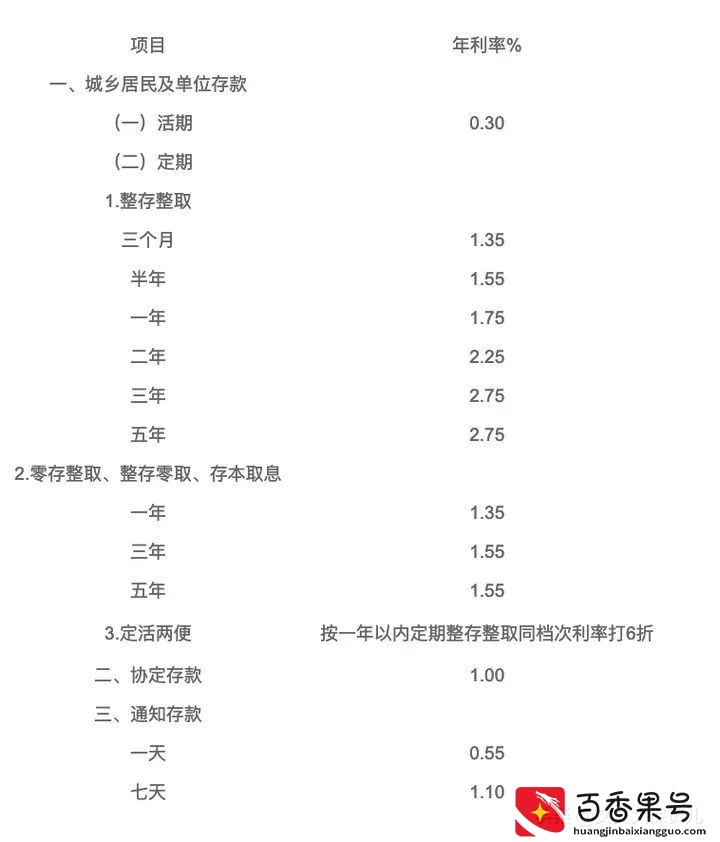 | 项目 | 年利率% |
|---|---|
| 一、城乡居民及单位存款 | |
| （一）活期 | 0.30 |
| （二）定期 | |
| 1.整存整取 | |
| 三个月 | 1.35 |
| 半年 | 1.55 |
| 一年 | 1.75 |
| 二年 | 2.25 |
| 三年 | 2.75 |
| 五年 | 2.75 |
| 2.零存整取、整存零取、存本取息 | |
| 一年 | 1.35 |
| 三年 | 1.55 |
| 五年 | 1.55 |
| 3.定活两便 | 按一年以内定期整存整取同档次利率打6折 |
| 二、协定存款 | 1.00 |
| 三、通知存款 | |
| 一天 | 0.55 |
| 七天 | 1.10 |

百香果号
huangjinbaixiangguo.com